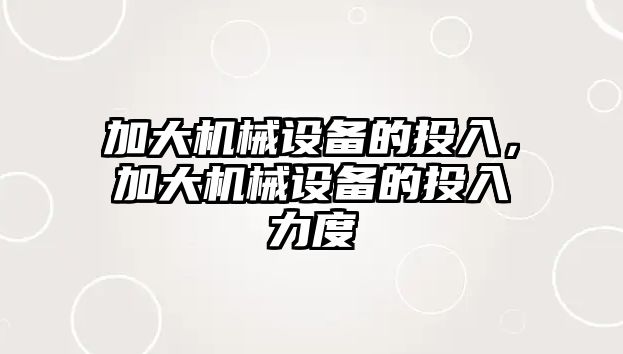 加大机械设备的投入，加大机械设备的投入力度